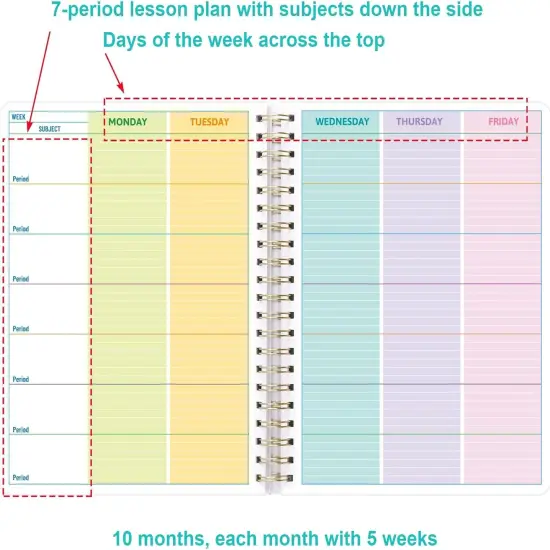 7-period lesson plan with subjects down the side

Days of the week across the top

WEEK
SUBJECT

MONDAY

TUESDAY

WEDNESDAY

THURSDAY

FRIDAY

Period

Period

Period

Period

Period

Period

Period

10 months, each month with 5 weeks